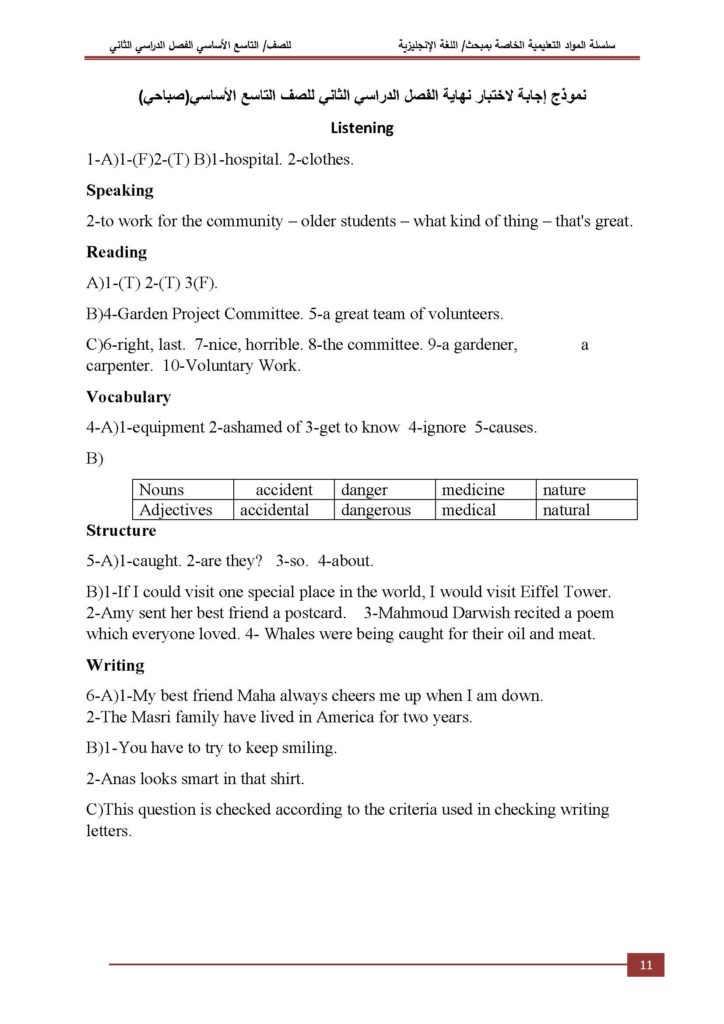 سلسلة المواد التعليمية الخاصة بمبحث/ اللغة الإنجليزية

للصف/ التاسع الأساسي الفصل الدراسي الثاني

نموذج إجابة لاختبار نهاية الفصل الدراسي الثاني للصف التاسع الأساسي(صباحي)

Listening

1-A)1-(F)2-(T) B)1-hospital. 2-clothes.

Speaking

2-to work for the community – older students – what kind of thing – that's great.

Reading

A)1-(T) 2-(T) 3(F).

B)4-Garden Project Committee. 5-a great team of volunteers.

C)6-right, last. 7-nice, horrible. 8-the committee. 9-a gardener, a carpenter. 10-Voluntary Work.

Vocabulary

4-A)1-equipment 2-ashamed of 3-get to know 4-ignore 5-causes.

B)

| Nouns | accident | danger | medicine | nature |
|---|---|---|---|---|
| Adjectives | accidental | dangerous | medical | natural |

Structure

5-A)1-caught. 2-are they? 3-so. 4-about.

B)1-If I could visit one special place in the world, I would visit Eiffel Tower. 2-Amy sent her best friend a postcard. 3-Mahmoud Darwish recited a poem which everyone loved. 4- Whales were being caught for their oil and meat.

Writing

6-A)1-My best friend Maha always cheers me up when I am down.
2-The Masri family have lived in America for two years.

B)1-You have to try to keep smiling.

2-Anas looks smart in that shirt.

C)This question is checked according to the criteria used in checking writing letters.

11